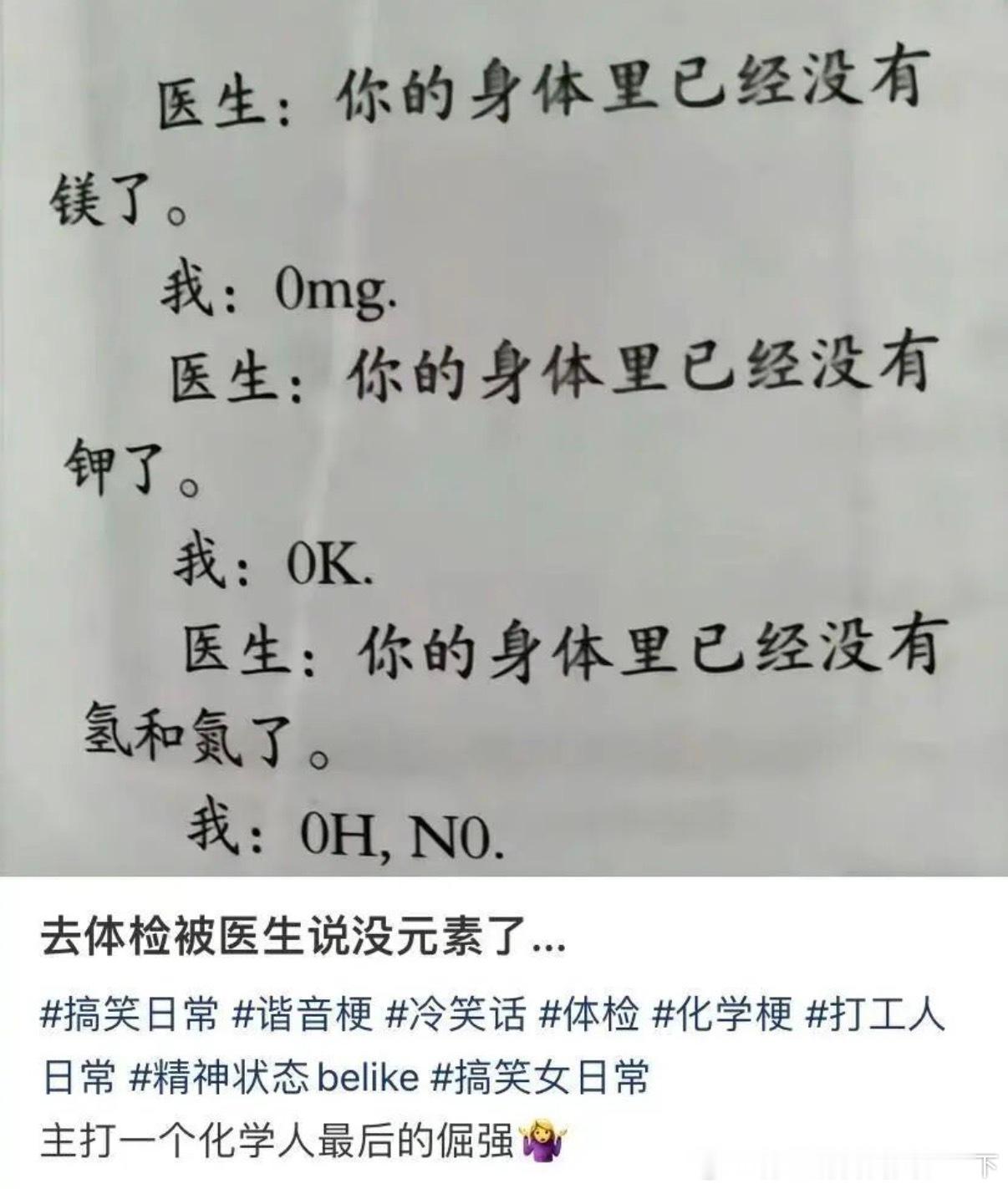 医生：你的身体里已经没有镁了。

我：0mg.

医生：你的身体里已经没有钾了。

我：0K.

医生：你的身体里已经没有氢和氮了。

我：0H, N0.

去体检被医生说没元素了…

#搞笑日常 #谐音梗 #冷笑话 #体检 #化学梗 #打工人日常 #精神状态belike #搞笑女日常

主打一个化学人最后的倔强🤷‍♀️